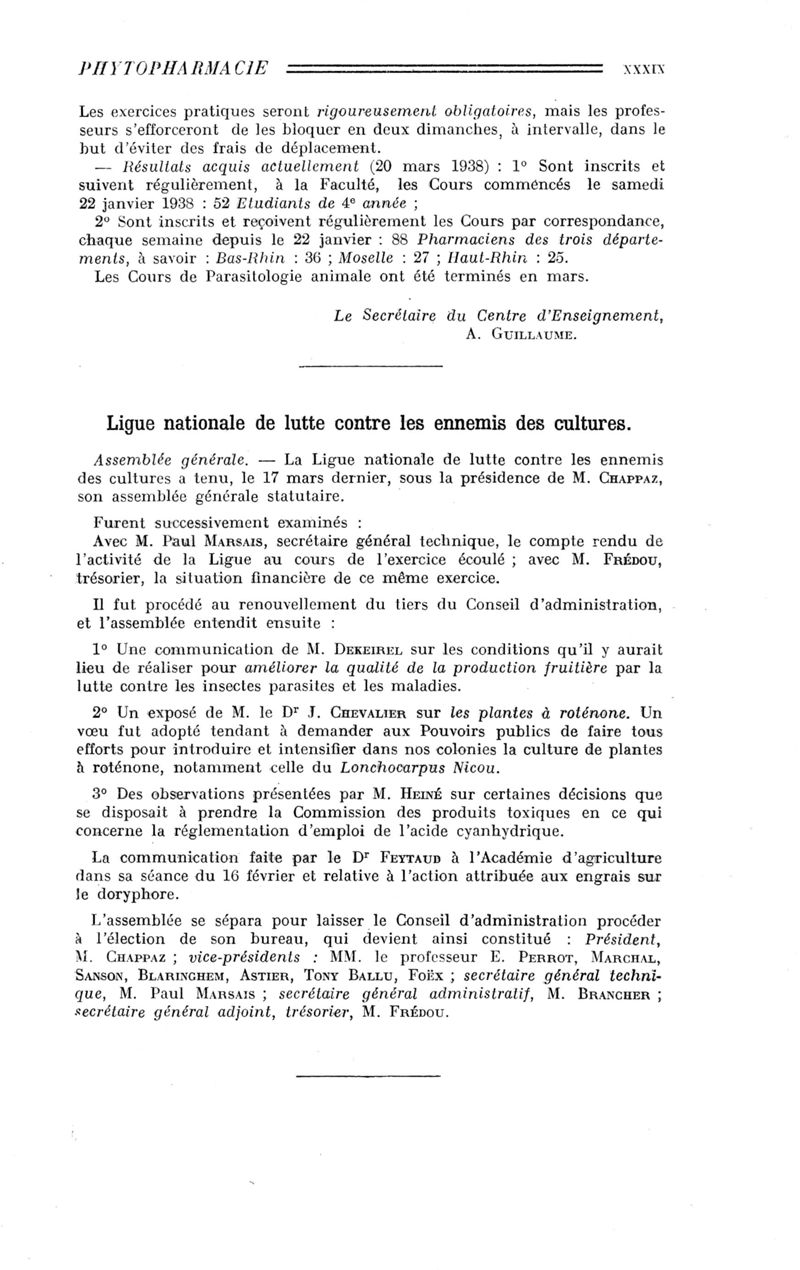 PHYTOPHARMACIE XXXIX

Les exercices pratiques seront rigoureusement obligatoires, mais les professeurs s'efforceront de les bloquer en deux dimanches, à intervalle, dans le but d'éviter des frais de déplacement.

— Résultats acquis actuellement (20 mars 1938) : 1° Sont inscrits et suivent régulièrement, à la Faculté, les Cours commencés le samedi 22 janvier 1938 : 52 Etudiants de 4e année ;

2° Sont inscrits et reçoivent régulièrement les Cours par correspondance, chaque semaine depuis le 22 janvier : 88 Pharmaciens des trois départements, à savoir : Bas-Rhin : 36 ; Moselle : 27 ; Haut-Rhin : 25.

Les Cours de Parasitologie animale ont été terminés en mars.

Le Secrétaire du Centre d'Enseignement,
A. Guillaume.

Ligue nationale de lutte contre les ennemis des cultures.

Assemblée générale. — La Ligue nationale de lutte contre les ennemis des cultures a tenu, le 17 mars dernier, sous la présidence de M. Chappaz, son assemblée générale statutaire.

Furent successivement examinés :

Avec M. Paul Marsais, secrétaire général technique, le compte rendu de l'activité de la Ligue au cours de l'exercice écoulé ; avec M. Frédou, trésorier, la situation financière de ce même exercice.

Il fut procédé au renouvellement du tiers du Conseil d'administration, et l'assemblée entendit ensuite :

1° Une communication de M. Dekeirel sur les conditions qu'il y aurait lieu de réaliser pour améliorer la qualité de la production fruitière par la lutte contre les insectes parasites et les maladies.

2° Un exposé de M. le Dr J. Chevalier sur les plantes à roténone. Un vœu fut adopté tendant à demander aux Pouvoirs publics de faire tous efforts pour introduire et intensifier dans nos colonies la culture de plantes à roténone, notamment celle du Lonchocarpus Nicou.

3° Des observations présentées par M. Heiné sur certaines décisions que se disposait à prendre la Commission des produits toxiques en ce qui concerne la réglementation d'emploi de l'acide cyanhydrique.

La communication faite par le Dr Feytaud à l'Académie d'agriculture dans sa séance du 16 février et relative à l'action attribuée aux engrais sur le doryphore.

L'assemblée se sépara pour laisser le Conseil d'administration procéder à l'élection de son bureau, qui devient ainsi constitué : Président, M. Chappaz ; vice-présidents : MM. le professeur E. Perrot, Marchal, Sanson, Blaringhem, Astier, Tony Ballu, Foëx ; secrétaire général technique, M. Paul Marsais ; secrétaire général administratif, M. Brancher ; secrétaire général adjoint, trésorier, M. Frédou.